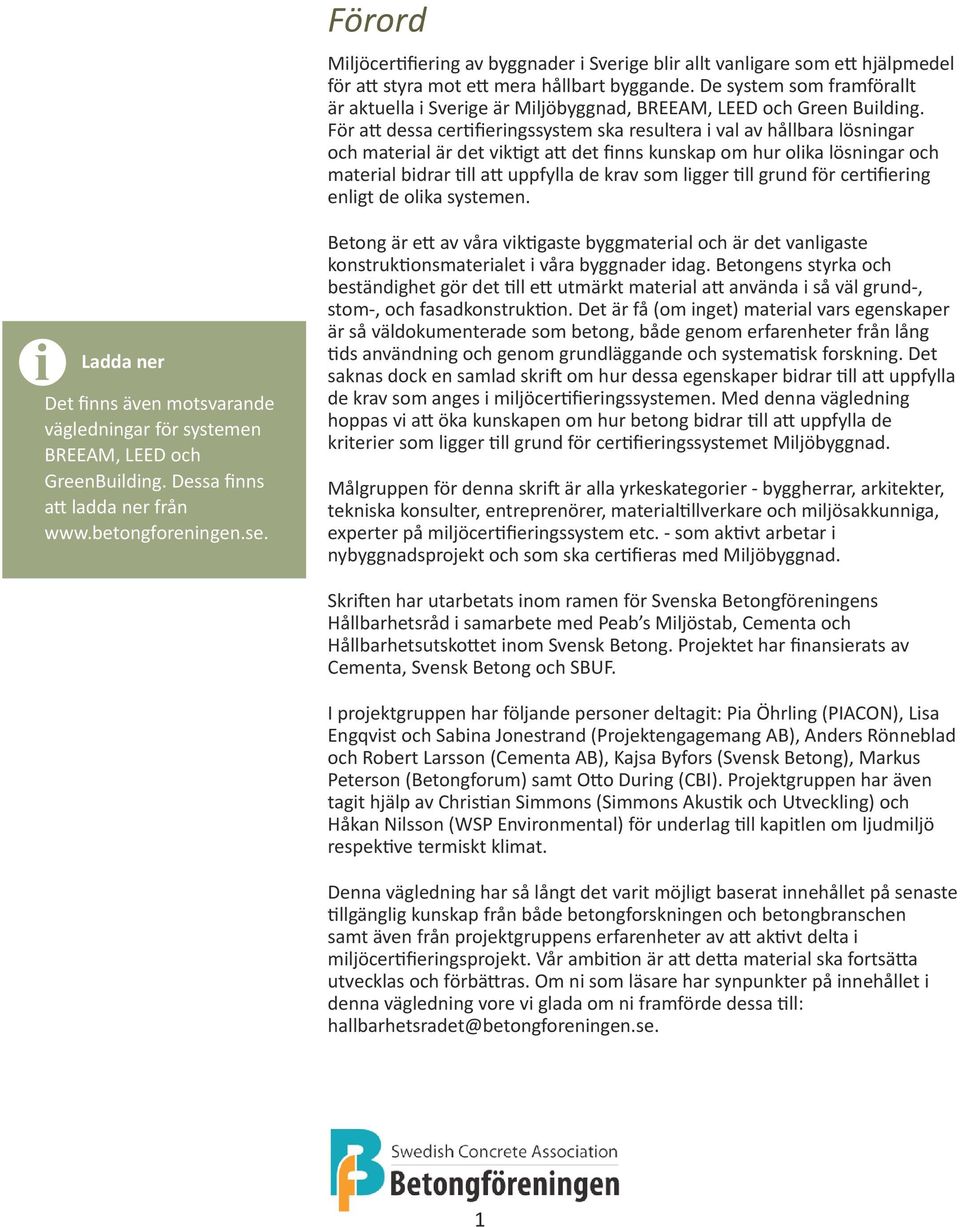 Förord

Miljöcertifiering av byggnader i Sverige blir allt vanligare som ett hjälpmedel för att styra mot ett mera hållbart byggande. De system som framförallt är aktuella i Sverige är Miljöbyggnad, BREEAM, LEED och Green Building. För att dessa certifieringssystem ska resultera i val av hållbara lösningar och material är det viktigt att det finns kunskap om hur olika lösningar och material bidrar till att uppfylla de krav som ligger till grund för certifiering enligt de olika systemen.

Betong är ett av våra viktigaste byggmaterial och är det vanligaste konstruktionsmaterialet i våra byggnader idag. Betongens styrka och beständighet gör det till ett utmärkt material att använda i så väl grund-, stom-, och fasadkonstruktion. Det är få (om inget) material vars egenskaper är så väldokumenterade som betong, både genom erfarenheter från lång tids användning och genom grundläggande och systematisk forskning. Det saknas dock en samlad skrift om hur dessa egenskaper bidrar till att uppfylla de krav som anges i miljöcertifieringssystemen. Med denna vägledning hoppas vi att öka kunskapen om hur betong bidrar till att uppfylla de kriterier som ligger till grund för certifieringssystemet Miljöbyggnad.

Målgruppen för denna skrift är alla yrkeskategorier - byggherrar, arkitekter, tekniska konsulter, entreprenörer, materialtillverkare och miljösakkunniga, experter på miljöcertifieringssystem etc. - som aktivt arbetar i nybyggnadsprojekt och som ska certifieras med Miljöbyggnad.

Skriften har utarbetats inom ramen för Svenska Betongföreningens Hållbarhetsråd i samarbete med Peab's Miljöstab, Cementa och Hållbarhetsutskottet inom Svensk Betong. Projektet har finansierats av Cementa, Svensk Betong och SBUF.

I projektgruppen har följande personer deltagit: Pia Öhrling (PIACON), Lisa Engqvist och Sabina Jonestrand (Projektengagemang AB), Anders Rönneblad och Robert Larsson (Cementa AB), Kajsa Byfors (Svensk Betong), Markus Peterson (Betongforum) samt Otto During (CBI). Projektgruppen har även tagit hjälp av Christian Simmons (Simmons Akustik och Utveckling) och Håkan Nilsson (WSP Environmental) för underlag till kapitlen om ljudmiljö respektive termiskt klimat.

Denna vägledning har så långt det varit möjligt baserat innehållet på senaste tillgänglig kunskap från både betongforskningen och betongbranschen samt även från projektgruppens erfarenheter av att aktivt delta i miljöcertifieringsprojekt. Vår ambition är att detta material ska fortsätta utvecklas och förbättras. Om ni som läsare har synpunkter på innehållet i denna vägledning vore vi glada om ni framförde dessa till: hallbarhetsradet@betongforeningen.se.

i Ladda ner

Det finns även motsvarande vägledningar för systemen BREEAM, LEED och GreenBuilding. Dessa finns att ladda ner från www.betongforeningen.se.

Swedish Concrete Association
Betongföreningen

1